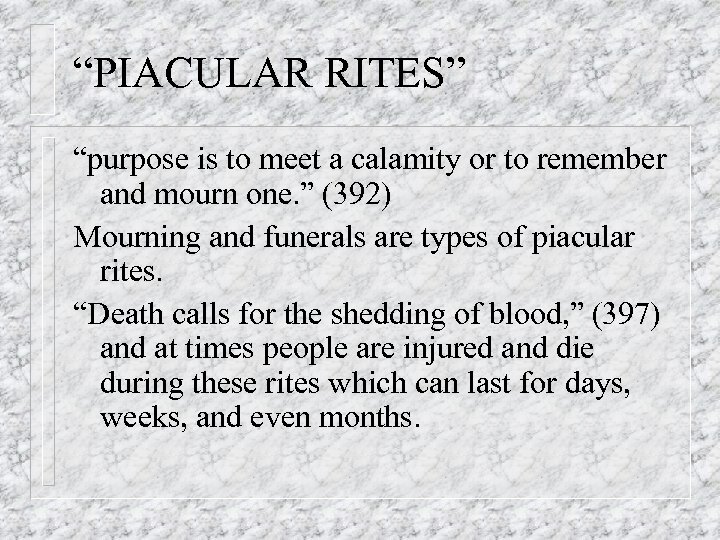 “PIACULAR RITES”

“purpose is to meet a calamity or to remember and mourn one.” (392)

Mourning and funerals are types of piacular rites.

“Death calls for the shedding of blood,” (397) and at times people are injured and die during these rites which can last for days, weeks, and even months.